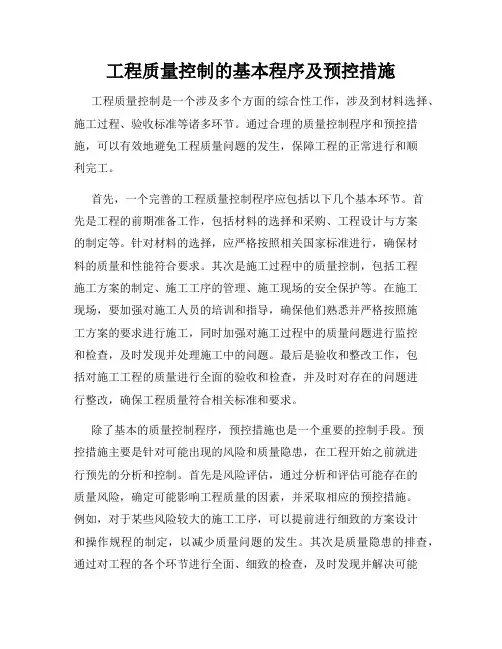 工程质量控制的基本程序及预控措施

工程质量控制是一个涉及多个方面的综合性工作，涉及到材料选择、施工过程、验收标准等诸多环节。通过合理的质量控制程序和预控措施，可以有效地避免工程质量问题的发生，保障工程的正常进行和顺利完工。

首先，一个完善的工程质量控制程序应包括以下几个基本环节。首先是工程的前期准备工作，包括材料的选择和采购、工程设计与方案的制定等。针对材料的选择，应严格按照相关国家标准进行，确保材料的质量和性能符合要求。其次是施工过程中的质量控制，包括工程施工方案的制定、施工工序的管理、施工现场的安全保护等。在施工现场，要加强对施工人员的培训和指导，确保他们熟悉并严格按照施工方案的要求进行施工，同时加强对施工过程中的质量问题进行监控和检查，及时发现并处理施工中的问题。最后是验收和整改工作，包括对施工工程的质量进行全面的验收和检查，并及时对存在的问题进行整改，确保工程质量符合相关标准和要求。

除了基本的质量控制程序，预控措施也是一个重要的控制手段。预控措施主要是针对可能出现的风险和质量隐患，在工程开始之前就进行预先的分析和控制。首先是风险评估，通过分析和评估可能存在的质量风险，确定可能影响工程质量的因素，并采取相应的预控措施。例如，对于某些风险较大的施工工序，可以提前进行细致的方案设计和操作规程的制定，以减少质量问题的发生。其次是质量隐患的排查，通过对工程的各个环节进行全面、细致的检查，及时发现并解决可能